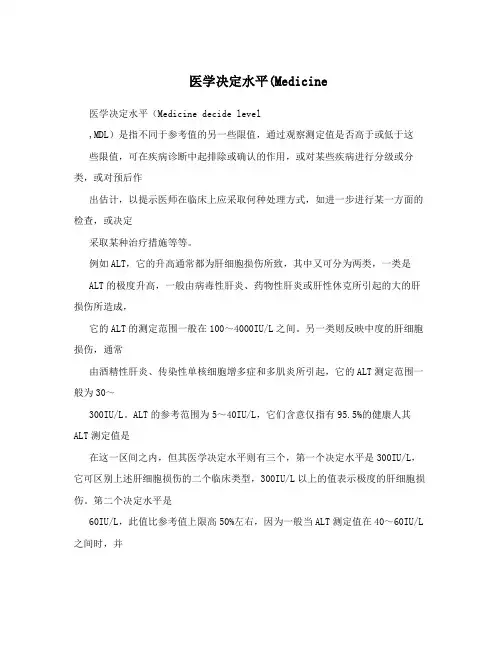 医学决定水平(Medicine

医学决定水平（Medicine decide level

,MDL）是指不同于参考值的另一些限值，通过观察测定值是否高于或低于这

些限值，可在疾病诊断中起排除或确认的作用，或对某些疾病进行分级或分类，或对预后作

出估计，以提示医师在临床上应采取何种处理方式，如进一步进行某一方面的检查，或决定

采取某种治疗措施等等。

例如ALT，它的升高通常都为肝细胞损伤所致，其中又可分为两类，一类是

ALT的极度升高，一般由病毒性肝炎、药物性肝炎或肝性休克所引起的大的肝损伤所造成，

它的ALT的测定范围一般在100～4000IU/L之间。另一类则反映中度的肝细胞损伤，通常

由酒精性肝炎、传染性单核细胞增多症和多肌炎所引起，它的ALT测定范围一般为30～

300IU/L。ALT的参考范围为5～40IU/L，它们含意仅指有95.5%的健康人其ALT测定值是

在这一区间之内，但其医学决定水平则有三个，第一个决定水平是300IU/L，它可区别上述肝细胞损伤的二个临床类型，300IU/L以上的值表示极度的肝细胞损伤。第二个决定水平是

60IU/L，此值比参考值上限高50%左右，因为一般当ALT测定值在40～60IU/L之间时，并